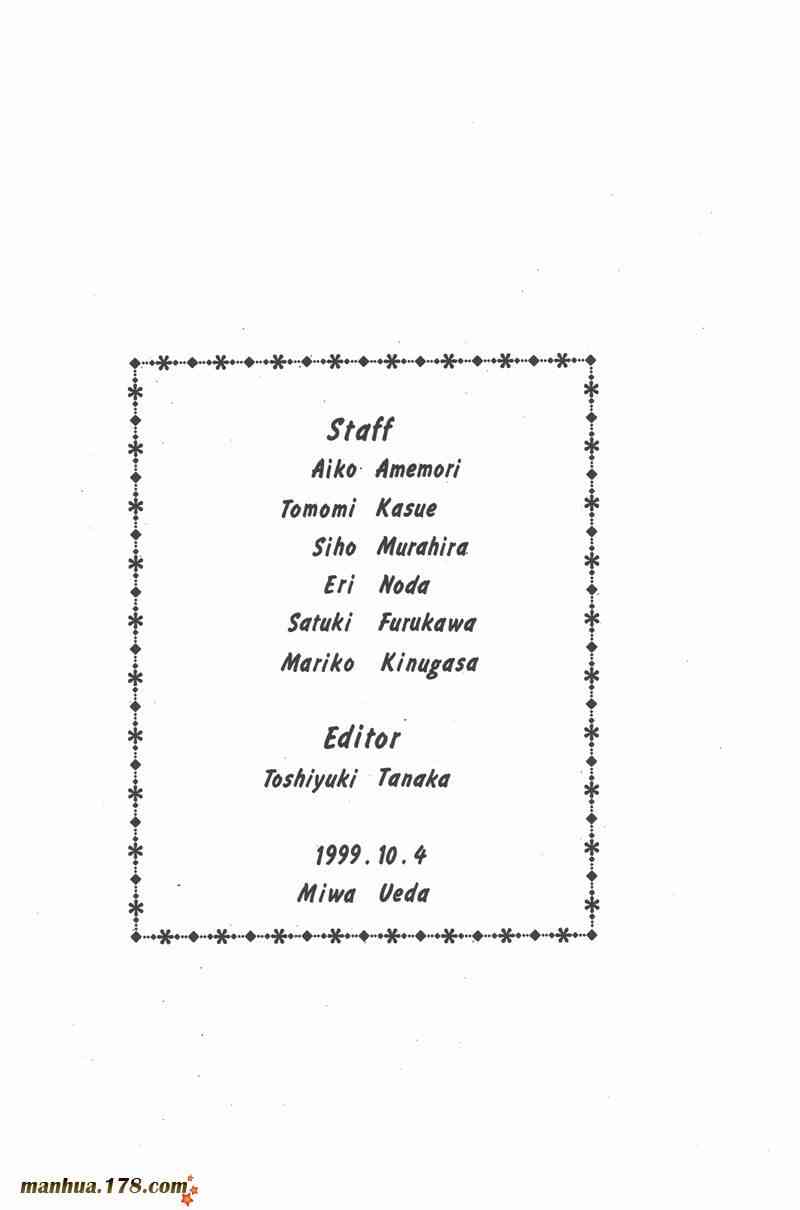 Staff
Aiko Amemori
Tomomi Kasue
Siho Murahira
Eri Noda
Satuki Furukawa
Mariko Kinugasa

Editor
Toshiyuki Tanaka

1999.10.4
Miwa Ueda

manhua.178.com